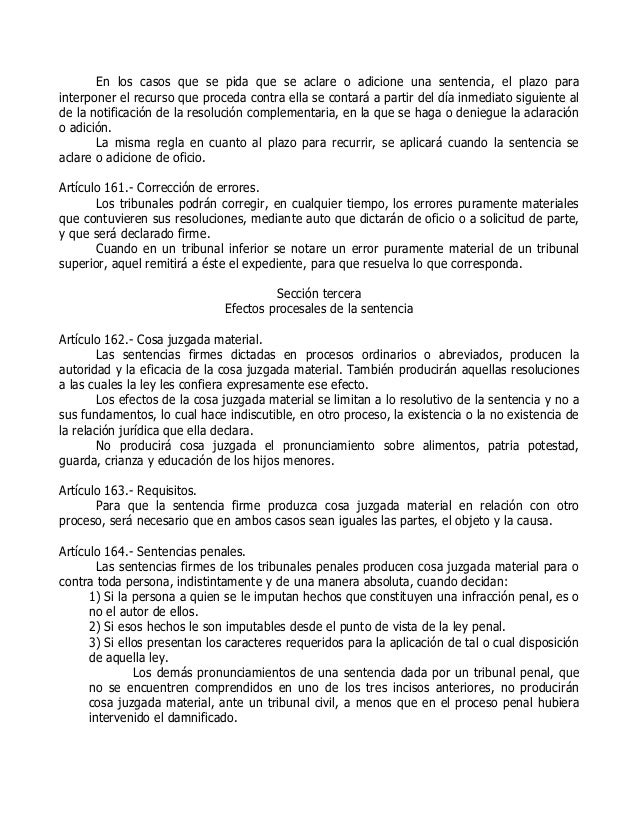 En los casos que se pida que se aclare o adicione una sentencia, el plazo para interponer el recurso que proceda contra ella se contará a partir del día inmediato siguiente al de la notificación de la resolución complementaria, en la que se haga o deniegue la aclaración o adición.

La misma regla en cuanto al plazo para recurrir, se aplicará cuando la sentencia se aclare o adicione de oficio.

Artículo 161.- Corrección de errores.

Los tribunales podrán corregir, en cualquier tiempo, los errores puramente materiales que contuvieren sus resoluciones, mediante auto que dictarán de oficio o a solicitud de parte, y que será declarado firme.

Cuando en un tribunal inferior se notare un error puramente material de un tribunal superior, aquel remitirá a éste el expediente, para que resuelva lo que corresponda.

Sección tercera
Efectos procesales de la sentencia

Artículo 162.- Cosa juzgada material.

Las sentencias firmes dictadas en procesos ordinarios o abreviados, producen la autoridad y la eficacia de la cosa juzgada material. También producirán aquellas resoluciones a las cuales la ley les confiera expresamente ese efecto.

Los efectos de la cosa juzgada material se limitan a lo resolutivo de la sentencia y no a sus fundamentos, lo cual hace indiscutible, en otro proceso, la existencia o la no existencia de la relación jurídica que ella declara.

No producirá cosa juzgada el pronunciamiento sobre alimentos, patria potestad, guarda, crianza y educación de los hijos menores.

Artículo 163.- Requisitos.

Para que la sentencia firme produzca cosa juzgada material en relación con otro proceso, será necesario que en ambos casos sean iguales las partes, el objeto y la causa.

Artículo 164.- Sentencias penales.

Las sentencias firmes de los tribunales penales producen cosa juzgada material para o contra toda persona, indistintamente y de una manera absoluta, cuando decidan:

1) Si la persona a quien se le imputan hechos que constituyen una infracción penal, es o no el autor de ellos.

2) Si esos hechos le son imputables desde el punto de vista de la ley penal.

3) Si ellos presentan los caracteres requeridos para la aplicación de tal o cual disposición de aquella ley.

Los demás pronunciamientos de una sentencia dada por un tribunal penal, que no se encuentren comprendidos en uno de los tres incisos anteriores, no producirán cosa juzgada material, ante un tribunal civil, a menos que en el proceso penal hubiera intervenido el damnificado.